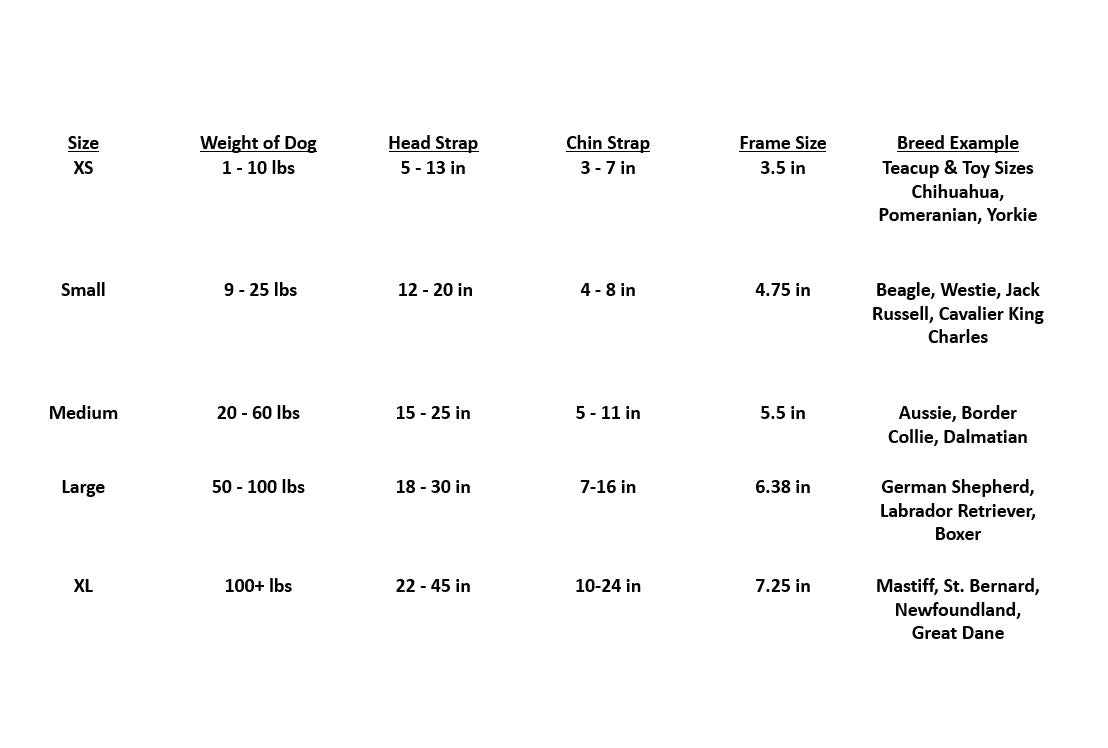 | Size | Weight of Dog | Head Strap | Chin Strap | Frame Size | Breed Example |
|---|---|---|---|---|---|
| XS | 1 - 10 lbs | 5 - 13 in | 3 - 7 in | 3.5 in | Teacup & Toy Sizes Chihuahua, Pomeranian, Yorkie |
| Small | 9 - 25 lbs | 12 - 20 in | 4 - 8 in | 4.75 in | Beagle, Westie, Jack Russell, Cavalier King Charles |
| Medium | 20 - 60 lbs | 15 - 25 in | 5 - 11 in | 5.5 in | Aussie, Border Collie, Dalmatian |
| Large | 50 - 100 lbs | 18 - 30 in | 7-16 in | 6.38 in | German Shepherd, Labrador Retriever, Boxer |
| XL | 100+ lbs | 22 - 45 in | 10-24 in | 7.25 in | Mastiff, St. Bernard, Newfoundland, Great Dane |